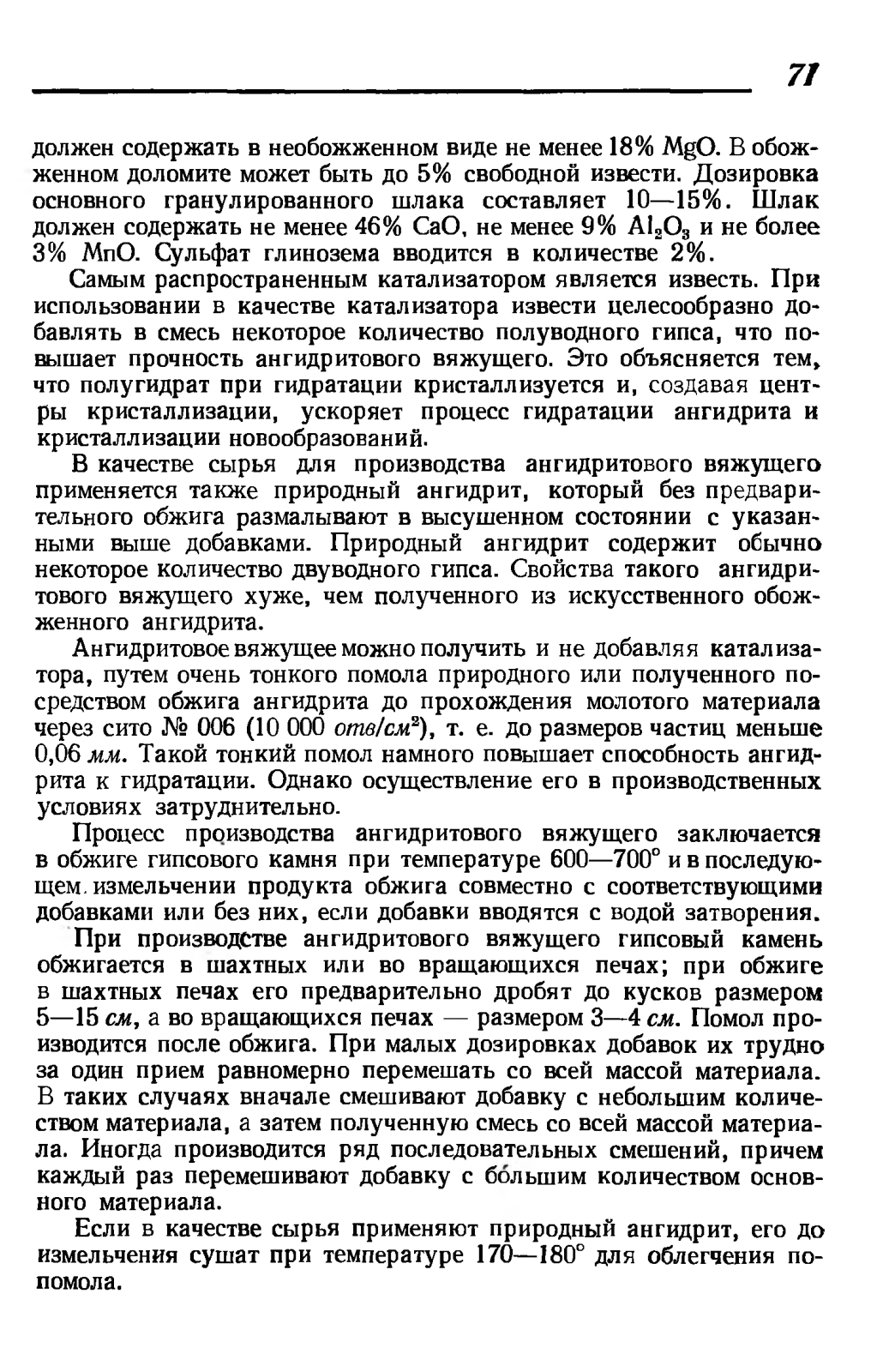 71

должен содержать в необожженном виде не менее 18% MgO. В обожженном доломите может быть до 5% свободной извести. Дозировка основного гранулированного шлака составляет 10—15%. Шлак должен содержать не менее 46% CaO, не менее 9% $Al_2O_3$ и не более 3% MnO. Сульфат глинозема вводится в количестве 2%.

Самым распространенным катализатором является известь. При использовании в качестве катализатора извести целесообразно добавлять в смесь некоторое количество полуводного гипса, что повышает прочность ангидритового вяжущего. Это объясняется тем, что полугидрат при гидратации кристаллизуется и, создавая центры кристаллизации, ускоряет процесс гидратации ангидрита и кристаллизации новообразований.

В качестве сырья для производства ангидритового вяжущего применяется также природный ангидрит, который без предварительного обжига размалывают в высушенном состоянии с указанными выше добавками. Природный ангидрит содержит обычно некоторое количество двуводного гипса. Свойства такого ангидритового вяжущего хуже, чем полученного из искусственного обожженного ангидрита.

Ангидритовое вяжущее можно получить и не добавляя катализатора, путем очень тонкого помола природного или полученного посредством обжига ангидрита до прохождения молотого материала через сито № 006 (10 000 отв/см$^2$), т. е. до размеров частиц меньше 0,06 мм. Такой тонкий помол намного повышает способность ангидрита к гидратации. Однако осуществление его в производственных условиях затруднительно.

Процесс производства ангидритового вяжущего заключается в обжиге гипсового камня при температуре 600—700° и в последующем измельчении продукта обжига совместно с соответствующими добавками или без них, если добавки вводятся с водой затворения.

При производстве ангидритового вяжущего гипсовый камень обжигается в шахтных или во вращающихся печах; при обжиге в шахтных печах его предварительно дробят до кусков размером 5—15 см, а во вращающихся печах — размером 3—4 см. Помол производится после обжига. При малых дозировках добавок их трудно за один прием равномерно перемешать со всей массой материала. В таких случаях вначале смешивают добавку с небольшим количеством материала, а затем полученную смесь со всей массой материала. Иногда производится ряд последовательных смешений, причем каждый раз перемешивают добавку с бо́льшим количеством основного материала.

Если в качестве сырья применяют природный ангидрит, его до измельчения сушат при температуре 170—180° для облегчения попомола.